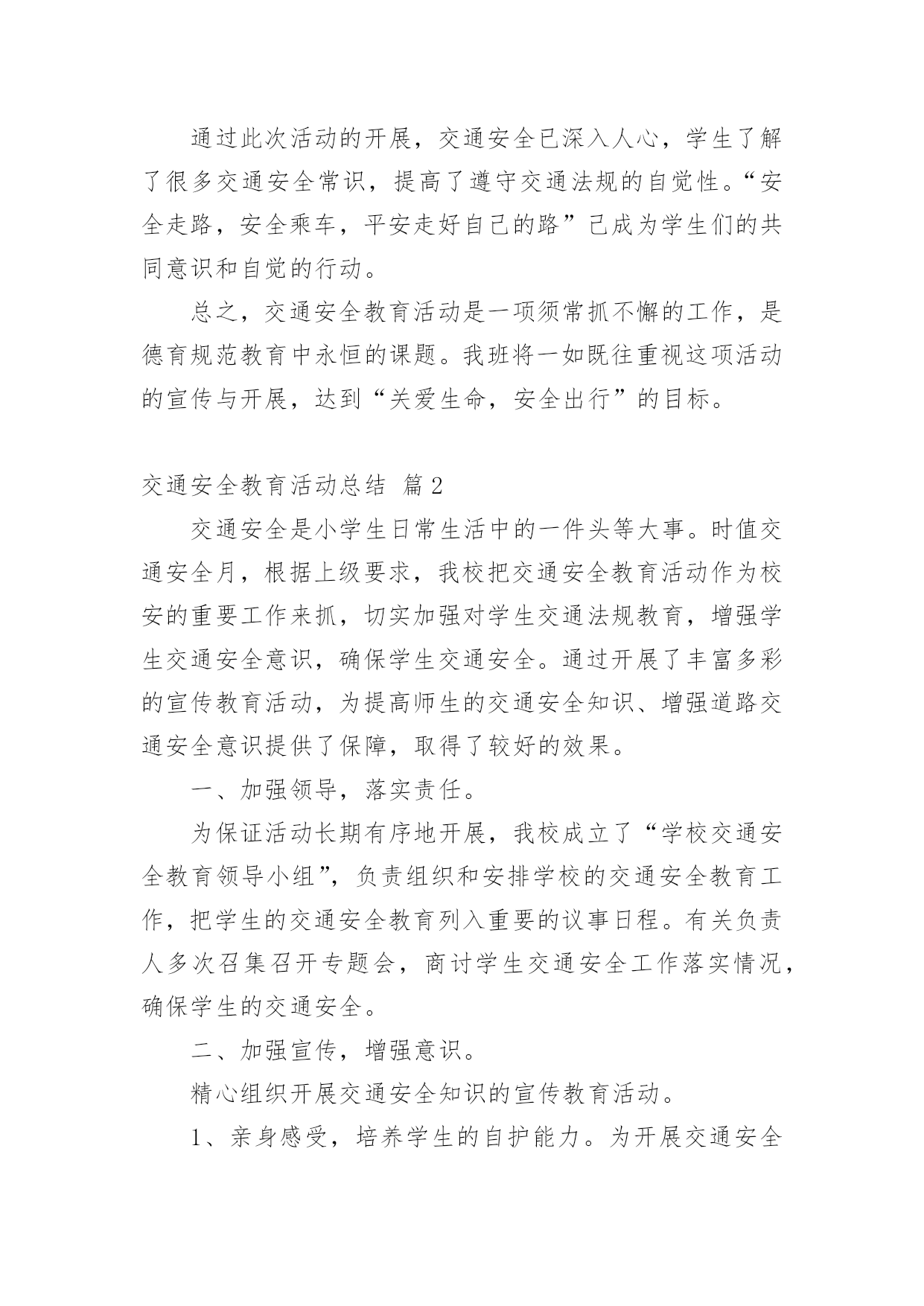 通过此次活动的开展，交通安全已深入人心，学生了解了很多交通安全常识，提高了遵守交通法规的自觉性。“安全走路，安全乘车，平安走好自己的路”已成为学生们的共同意识和自觉的行动。

总之，交通安全教育活动是一项须常抓不懈的工作，是德育规范教育中永恒的课题。我班将一如既往重视这项活动的宣传与开展，达到“关爱生命，安全出行”的目标。

交通安全教育活动总结 篇2

交通安全是小学生日常生活中的一件头等大事。时值交通安全月，根据上级要求，我校把交通安全教育活动作为校安的重要工作来抓，切实加强对学生交通法规教育，增强学生交通安全意识，确保学生交通安全。通过开展了丰富多彩的宣传教育活动，为提高师生的交通安全知识、增强道路交通安全意识提供了保障，取得了较好的效果。

一、加强领导，落实责任。

为保证活动长期有序地开展，我校成立了“学校交通安全教育领导小组”，负责组织和安排学校的交通安全教育工作，把学生的交通安全教育列入重要的议事日程。有关负责人多次召集召开专题会，商讨学生交通安全工作落实情况，确保学生的交通安全。

二、加强宣传，增强意识。

精心组织开展交通安全知识的宣传教育活动。

1、亲身感受，培养学生的自护能力。为开展交通安全